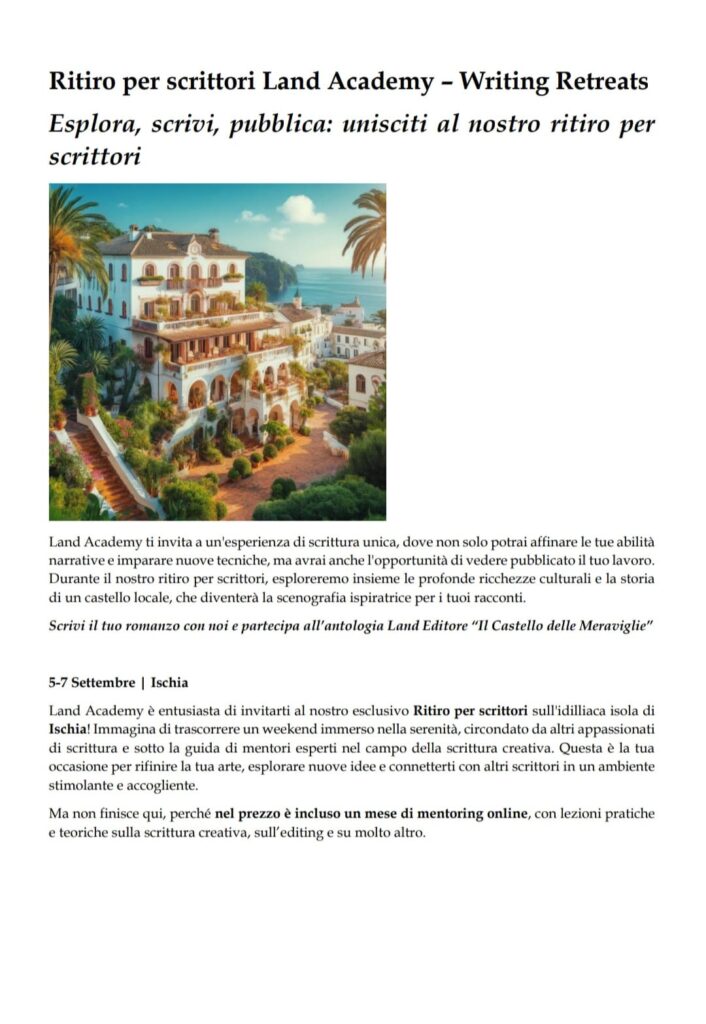 Ritiro per scrittori Land Academy – Writing Retreats

Esplora, scrivi, pubblica: unisciti al nostro ritiro per scrittori

Land Academy ti invita a un'esperienza di scrittura unica, dove non solo potrai affinare le tue abilità narrative e imparare nuove tecniche, ma avrai anche l'opportunità di vedere pubblicato il tuo lavoro. Durante il nostro ritiro per scrittori, esploreremo insieme le profonde ricchezze culturali e la storia di un castello locale, che diventerà la scenografia ispiratrice per i tuoi racconti.

Scrivi il tuo romanzo con noi e partecipa all'antologia Land Editore "Il Castello delle Meraviglie"

5-7 Settembre | Ischia

Land Academy è entusiasta di invitarti al nostro esclusivo Ritiro per scrittori sull'idilliaca isola di Ischia! Immagina di trascorrere un weekend immerso nella serenità, circondato da altri appassionati di scrittura e sotto la guida di mentori esperti nel campo della scrittura creativa. Questa è la tua occasione per rifinire la tua arte, esplorare nuove idee e connetterti con altri scrittori in un ambiente stimolante e accogliente.

Ma non finisce qui, perché nel prezzo è incluso un mese di mentoring online, con lezioni pratiche e teoriche sulla scrittura creativa, sull'editing e su molto altro.